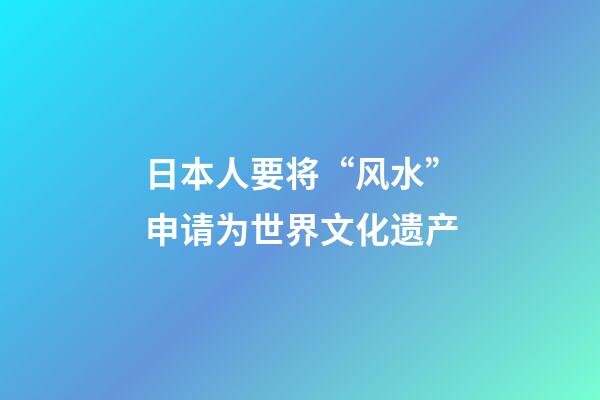 日本人要将“风水”申请为世界文化遗产